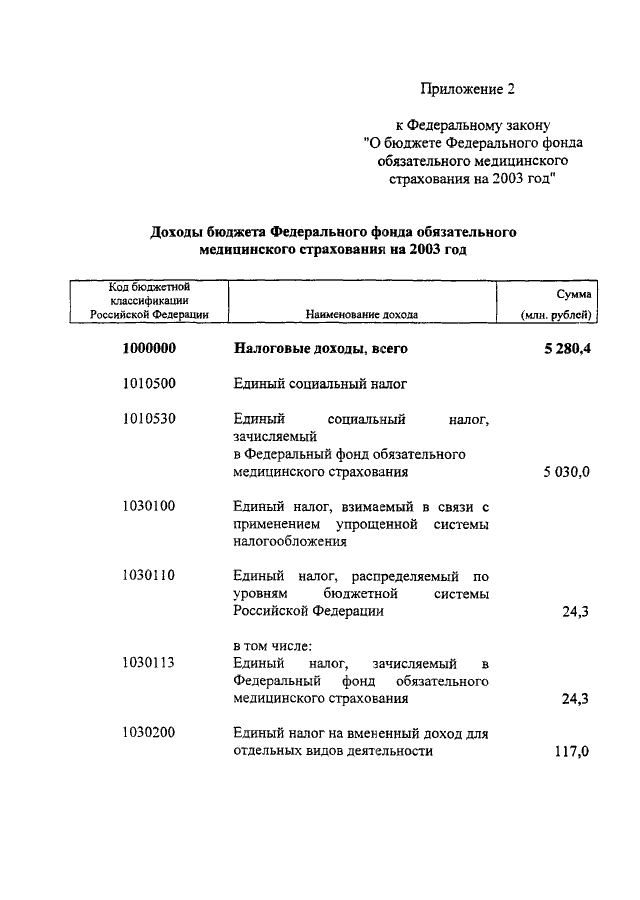 Приложение 2

к Федеральному закону "О бюджете Федерального фонда обязательного медицинского страхования на 2003 год"

Доходы бюджета Федерального фонда обязательного медицинского страхования на 2003 год

| Код бюджетной классификации Российской Федерации | Наименование дохода | Сумма (млн. рублей) |
|---|---|---|
| 1000000 | Налоговые доходы, всего | 5 280,4 |
| 1010500 | Единый социальный налог | |
| 1010530 | Единый социальный налог, зачисляемый в Федеральный фонд обязательного медицинского страхования | 5 030,0 |
| 1030100 | Единый налог, взимаемый в связи с применением упрощенной системы налогообложения | |
| 1030110 | Единый налог, распределяемый по уровням бюджетной системы Российской Федерации | 24,3 |
| | в том числе: | |
| 1030113 | Единый налог, зачисляемый в Федеральный фонд обязательного медицинского страхования | 24,3 |
| 1030200 | Единый налог на вмененный доход для отдельных видов деятельности | 117,0 |